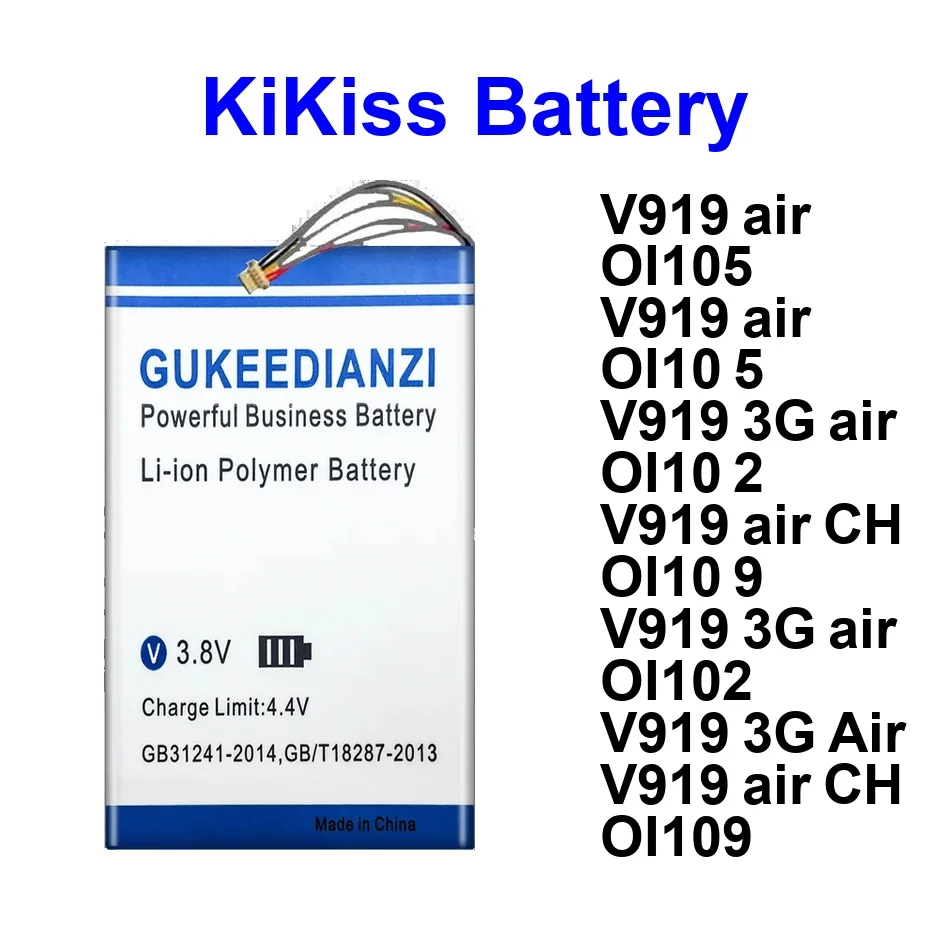 KiKiss Battery

GUKEEDIANZI
Powerful Business Battery
Li-ion Polymer Battery

V 3.8V
Charge Limit:4.4V
GB31241-2014,GB/T18287-2013
Made in China

V919 air
OI105
V919 air
OI10 5
V919 3G air
OI10 2
V919 air CH
OI10 9
V919 3G air
OI102
V919 3G Air
V919 air CH
OI109